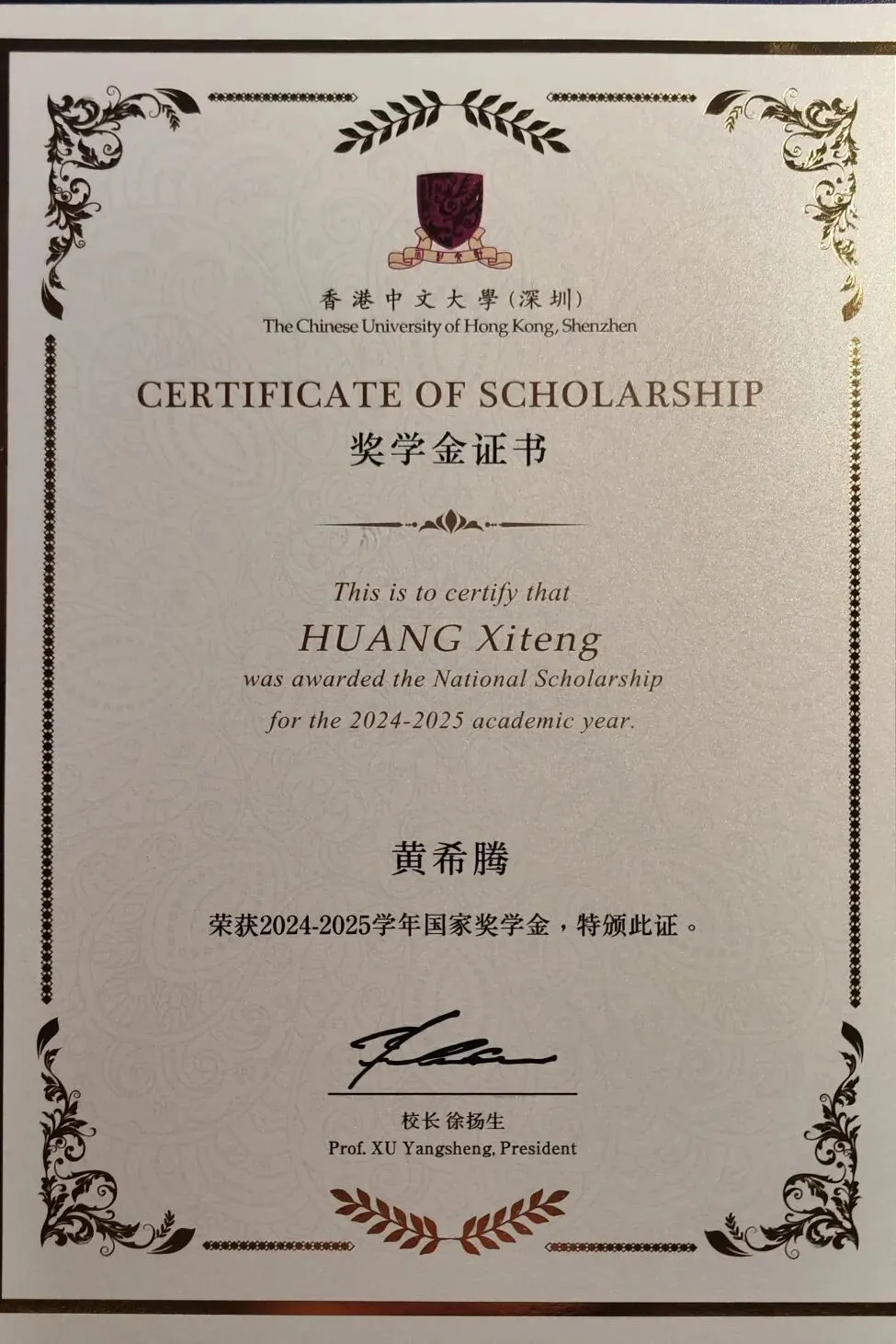 香港中文大學(深圳)
The Chinese University of Hong Kong, Shenzhen

CERTIFICATE OF SCHOLARSHIP
奖学金证书

This is to certify that
HUANG Xiteng
was awarded the National Scholarship
for the 2024-2025 academic year.

黄希腾
荣获2024-2025学年国家奖学金，特颁此证。

校长 徐扬生
Prof. XU Yangsheng, President